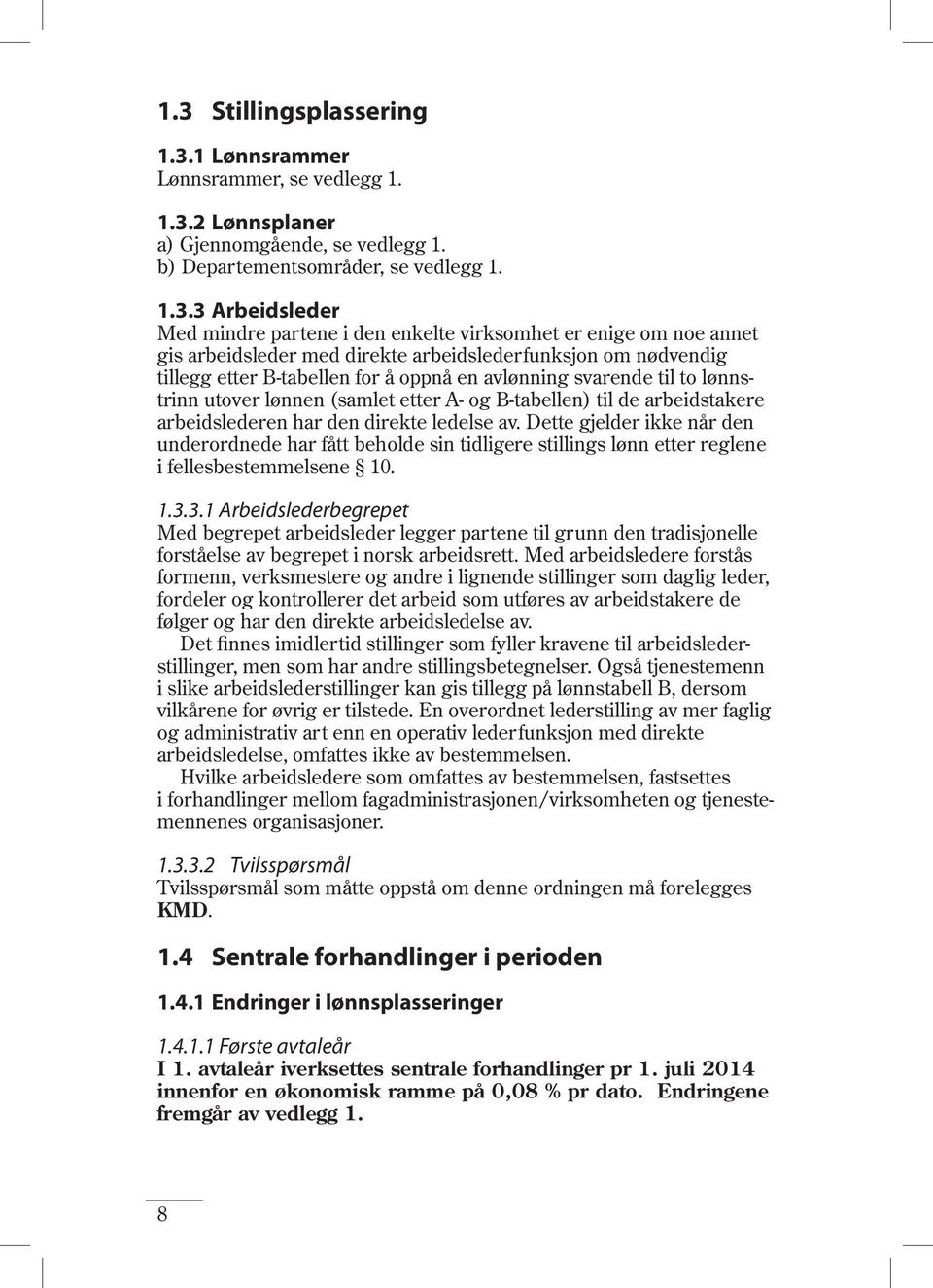 1.3 Stillingsplassering

1.3.1 Lønnsrammer
Lønnsrammer, se vedlegg 1.

1.3.2 Lønnsplaner
a) Gjennomgående, se vedlegg 1.
b) Departementsområder, se vedlegg 1.

1.3.3 Arbeidsleder
Med mindre partene i den enkelte virksomhet er enige om noe annet gis arbeidsleder med direkte arbeidslederfunksjon om nødvendig tillegg etter B-tabellen for å oppnå en avlønning svarende til to lønnstrinn utover lønnen (samlet etter A- og B-tabellen) til de arbeidstakere arbeidslederen har den direkte ledelse av. Dette gjelder ikke når den underordnede har fått beholde sin tidligere stillings lønn etter reglene i fellesbestemmelsene § 10.

1.3.3.1 Arbeidslederbegrepet
Med begrepet arbeidsleder legger partene til grunn den tradisjonelle forståelse av begrepet i norsk arbeidsrett. Med arbeidsledere forstås formenn, verksmestere og andre i lignende stillinger som daglig leder, fordeler og kontrollerer det arbeid som utføres av arbeidstakere de følger og har den direkte arbeidsledelse av.
Det finnes imidlertid stillinger som fyller kravene til arbeidslederstillinger, men som har andre stillingsbetegnelser. Også tjenestemenn i slike arbeidslederstillinger kan gis tillegg på lønnstabell B, dersom vilkårene for øvrig er tilstede. En overordnet lederstilling av mer faglig og administrativ art enn en operativ lederfunksjon med direkte arbeidsledelse, omfattes ikke av bestemmelsen.
Hvilke arbeidsledere som omfattes av bestemmelsen, fastsettes i forhandlinger mellom fagadministrasjonen/virksomheten og tjenestemennenes organisasjoner.

1.3.3.2 Tvilsspørsmål
Tvilsspørsmål som måtte oppstå om denne ordningen må forelegges KMD.

1.4 Sentrale forhandlinger i perioden

1.4.1 Endringer i lønnsplasseringer

1.4.1.1 Første avtaleår
I 1. avtaleår iverksettes sentrale forhandlinger pr 1. juli 2014 innenfor en økonomisk ramme på 0,08 % pr dato. Endringene fremgår av vedlegg 1.

8